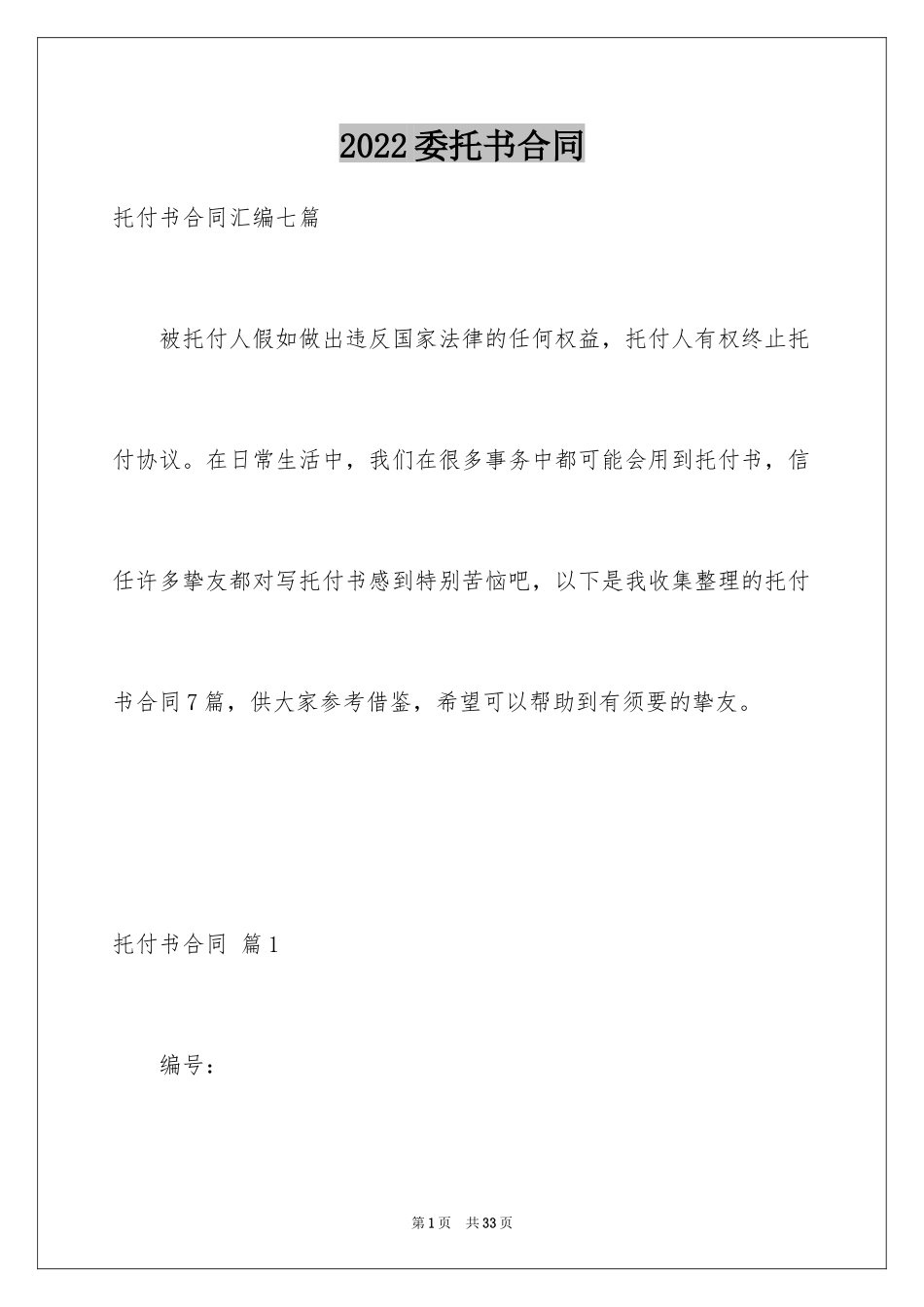 2022委托书合同

托付书合同汇编七篇

被托付人假如做出违反国家法律的任何权益，托付人有权终止托付协议。在日常生活中，我们在很多事务中都可能会用到托付书，信任许多挚友都对写托付书感到特别苦恼吧，以下是我收集整理的托付书合同7篇，供大家参考借鉴，希望可以帮助到有须要的挚友。

托付书合同 篇1

编号：

第1页 共33页